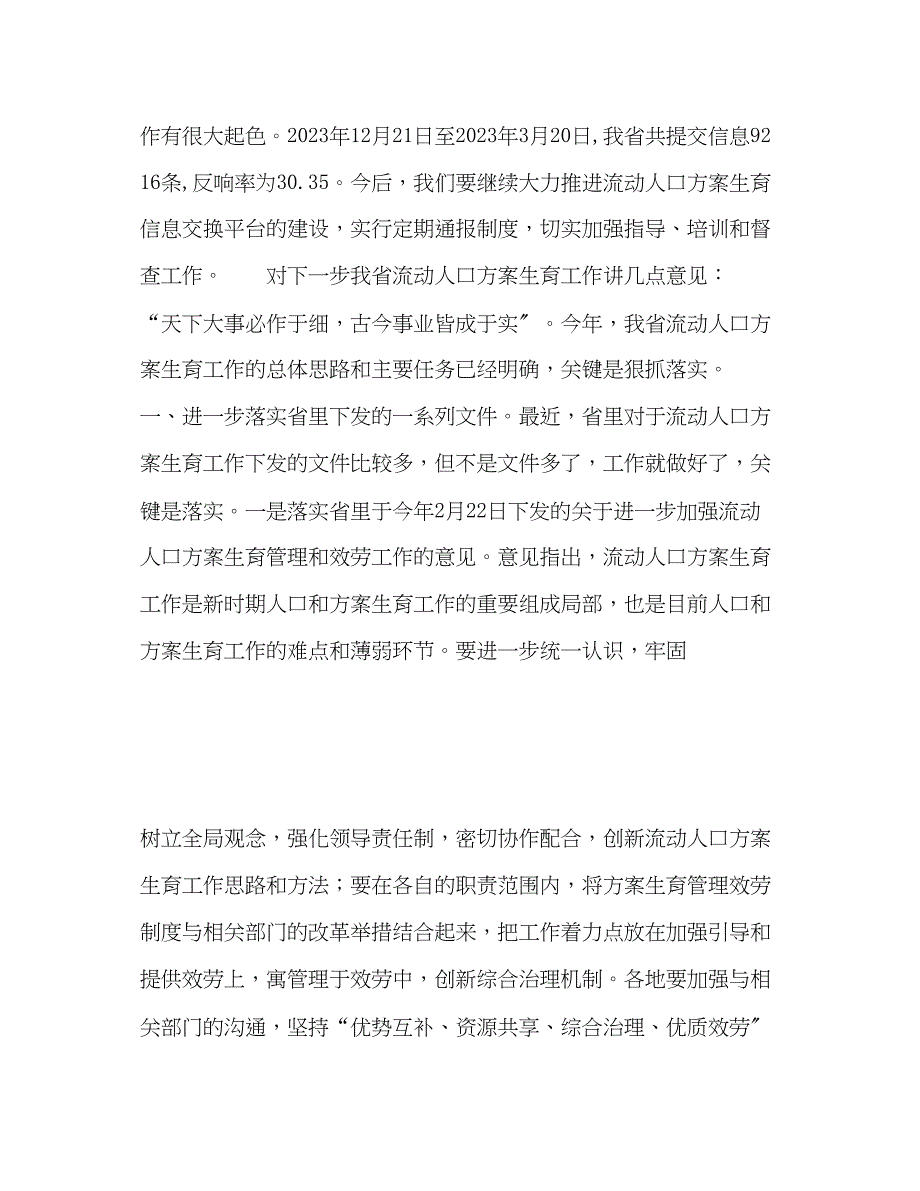 作有很大起色。2023年12月21日至2023年3月20日,我省共提交信息9216条,反响率为30.35。今后，我们要继续大力推进流动人口方案生育信息交换平台的建设，实行定期通报制度，切实加强指导、培训和督查工作。　　对下一步我省流动人口方案生育工作讲几点意见：

“天下大事必作于细，古今事业皆成于实〞。今年，我省流动人口方案生育工作的总体思路和主要任务已经明确，关键是狠抓落实。

一、进一步落实省里下发的一系列文件。最近，省里对于流动人口方案生育工作下发的文件比较多，但不是文件多了，工作就做好了，关键是落实。一是落实省里于今年2月22日下发的关于进一步加强流动人口方案生育管理和效劳工作的意见。意见指出，流动人口方案生育工作是新时期人口和方案生育工作的重要组成局部，也是目前人口和方案生育工作的难点和薄弱环节。要进一步统一认识，牢固

树立全局观念，强化领导责任制，密切协作配合，创新流动人口方案生育工作思路和方法；要在各自的职责范围内，将方案生育管理效劳制度与相关部门的改革举措结合起来，把工作着力点放在加强引导和提供效劳上，寓管理于效劳中，创新综合治理机制。各地要加强与相关部门的沟通，坚持“优势互补、资源共享、综合治理、优质效劳〞